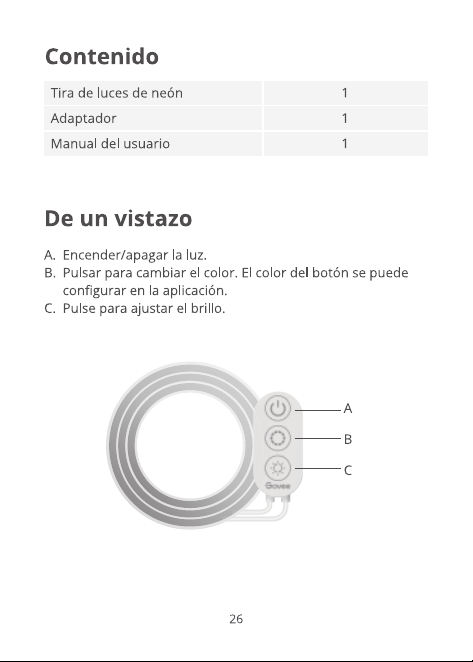 Contenido

| Tira de luces de neón | 1 |
|---|---|
| Adaptador | 1 |
| Manual del usuario | 1 |

De un vistazo

A. Encender/apagar la luz.
B. Pulsar para cambiar el color. El color del botón se puede configurar en la aplicación.
C. Pulse para ajustar el brillo.

A
B
C
Govee

26